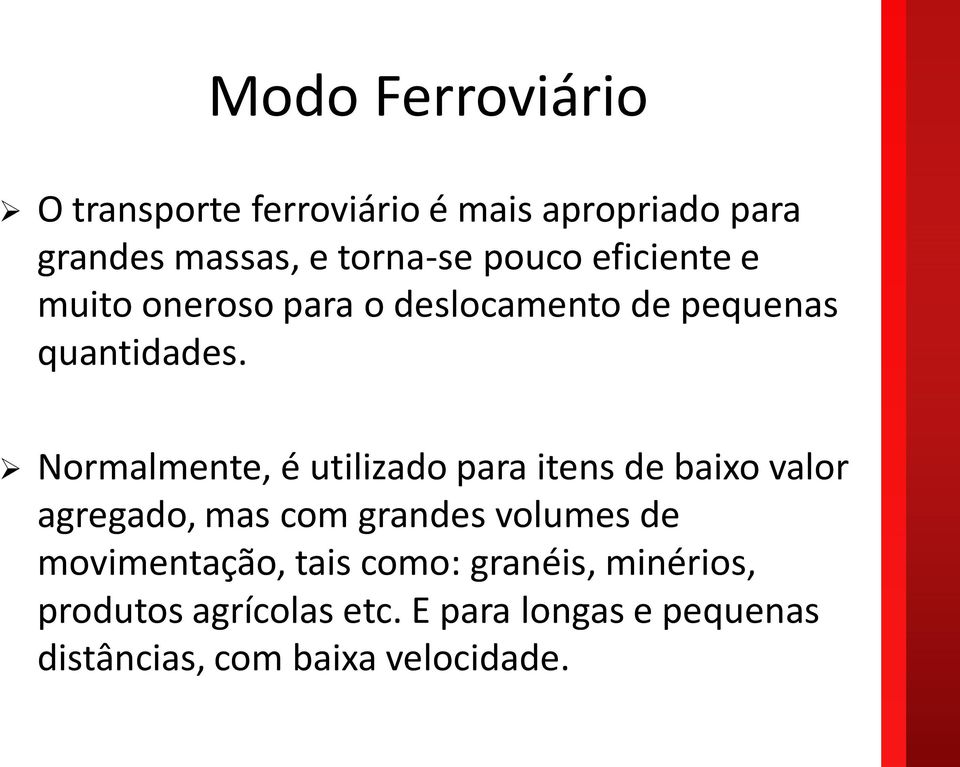 Modo Ferroviário

➢ O transporte ferroviário é mais apropriado para grandes massas, e torna-se pouco eficiente e muito oneroso para o deslocamento de pequenas quantidades.

➢ Normalmente, é utilizado para itens de baixo valor agregado, mas com grandes volumes de movimentação, tais como: granéis, minérios, produtos agrícolas etc. E para longas e pequenas distâncias, com baixa velocidade.